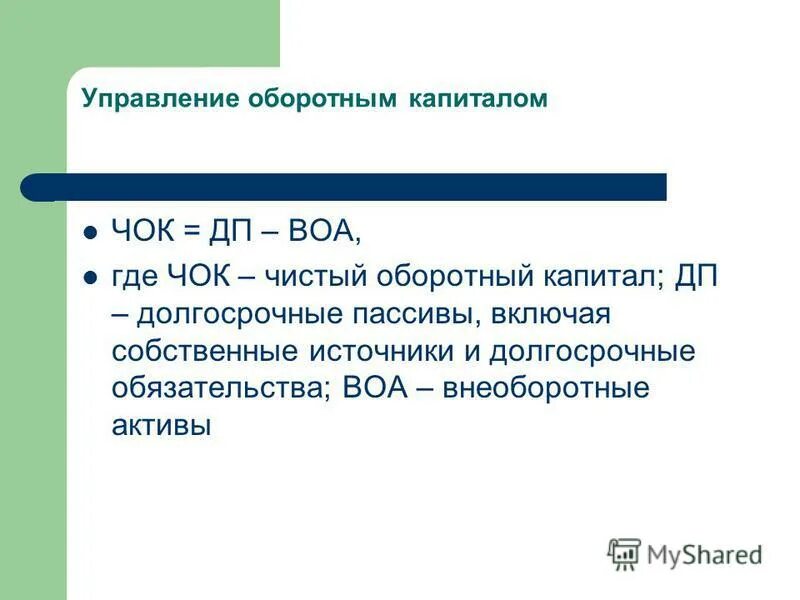 Управление оборотным капиталом

- ЧОК = ДП – ВОА,
- где ЧОК – чистый оборотный капитал; ДП – долгосрочные пассивы, включая собственные источники и долгосрочные обязательства; ВОА – внеоборотные активы

MyShared